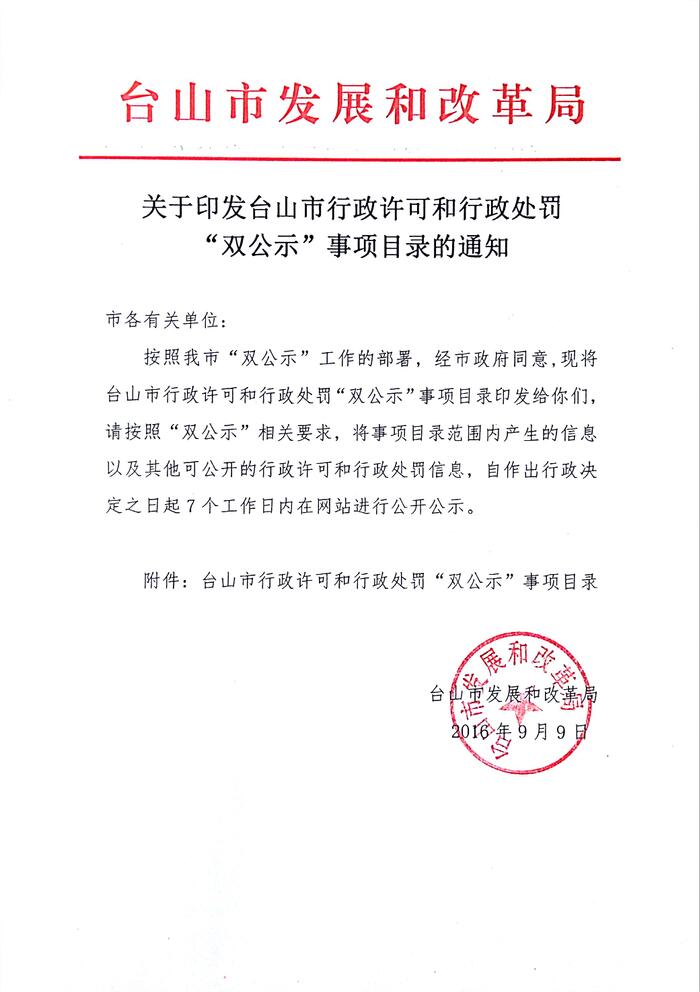 台山市发展和改革局

关于印发台山市行政许可和行政处罚“双公示”事项目录的通知

市各有关单位：

按照我市“双公示”工作的部署，经市政府同意，现将台山市行政许可和行政处罚“双公示”事项目录印发给你们，请按照“双公示”相关要求，将事项目录范围内产生的信息以及其他可公开的行政许可和行政处罚信息，自作出行政决定之日起7个工作日内在网站进行公开公示。

附件：台山市行政许可和行政处罚“双公示”事项目录

台山市发展和改革局
2016年9月9日

台山市发展和改革局